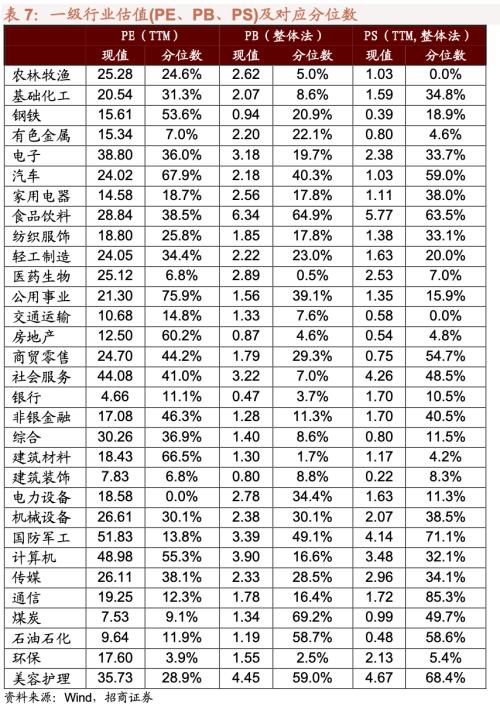 表 7：一级行业估值(PE、PB、PS)及对应分位数

| | PE（TTM） | | PB（整体法） | | PS（TTM, 整体法） | |
|---|---|---|---|---|---|---|
| | 现值 | 分位数 | 现值 | 分位数 | 现值 | 分位数 |
| 农林牧渔 | 25.28 | 24.6% | 2.62 | 5.0% | 1.03 | 0.0% |
| 基础化工 | 20.54 | 31.3% | 2.07 | 8.6% | 1.59 | 34.8% |
| 钢铁 | 15.61 | 53.6% | 0.94 | 20.9% | 0.39 | 18.9% |
| 有色金属 | 15.34 | 7.0% | 2.20 | 22.1% | 0.80 | 4.6% |
| 电子 | 38.80 | 36.0% | 3.18 | 19.7% | 2.38 | 33.7% |
| 汽车 | 24.02 | 67.9% | 2.18 | 40.3% | 1.03 | 59.0% |
| 家用电器 | 14.58 | 18.7% | 2.56 | 17.8% | 1.11 | 38.0% |
| 食品饮料 | 28.84 | 38.5% | 6.34 | 64.9% | 5.77 | 63.5% |
| 纺织服饰 | 18.80 | 25.8% | 1.85 | 17.8% | 1.38 | 33.1% |
| 轻工制造 | 24.05 | 34.4% | 2.22 | 23.0% | 1.63 | 20.0% |
| 医药生物 | 25.12 | 6.8% | 2.89 | 0.5% | 2.53 | 7.0% |
| 公用事业 | 21.30 | 75.9% | 1.56 | 39.1% | 1.35 | 15.9% |
| 交通运输 | 10.68 | 14.8% | 1.33 | 7.6% | 0.58 | 0.0% |
| 房地产 | 12.50 | 60.2% | 0.87 | 4.6% | 0.54 | 4.8% |
| 商贸零售 | 24.70 | 44.2% | 1.79 | 29.3% | 0.75 | 54.7% |
| 社会服务 | 44.08 | 41.0% | 3.22 | 7.0% | 4.26 | 48.5% |
| 银行 | 4.66 | 11.1% | 0.47 | 3.7% | 1.70 | 10.5% |
| 非银金融 | 17.08 | 46.3% | 1.28 | 11.3% | 1.70 | 40.5% |
| 综合 | 30.26 | 36.9% | 1.40 | 8.6% | 0.80 | 11.5% |
| 建筑材料 | 18.43 | 66.5% | 1.30 | 1.7% | 1.17 | 4.2% |
| 建筑装饰 | 7.83 | 6.8% | 0.80 | 8.8% | 0.22 | 8.3% |
| 电力设备 | 18.58 | 0.0% | 2.78 | 34.4% | 1.63 | 11.3% |
| 机械设备 | 26.61 | 30.1% | 2.38 | 30.1% | 2.07 | 38.5% |
| 国防军工 | 51.83 | 13.8% | 3.39 | 49.1% | 4.14 | 71.1% |
| 计算机 | 48.98 | 55.3% | 3.90 | 16.6% | 3.48 | 32.1% |
| 传媒 | 26.11 | 38.1% | 2.33 | 28.5% | 2.96 | 34.1% |
| 通信 | 19.25 | 12.3% | 1.78 | 16.4% | 1.72 | 85.3% |
| 煤炭 | 7.53 | 9.1% | 1.34 | 69.2% | 0.99 | 49.7% |
| 石油石化 | 9.64 | 11.9% | 1.19 | 58.7% | 0.48 | 58.6% |
| 环保 | 17.60 | 3.9% | 1.55 | 2.5% | 2.13 | 5.4% |
| 美容护理 | 35.73 | 28.9% | 4.45 | 59.0% | 4.67 | 68.4% |

资料来源：Wind，招商证券